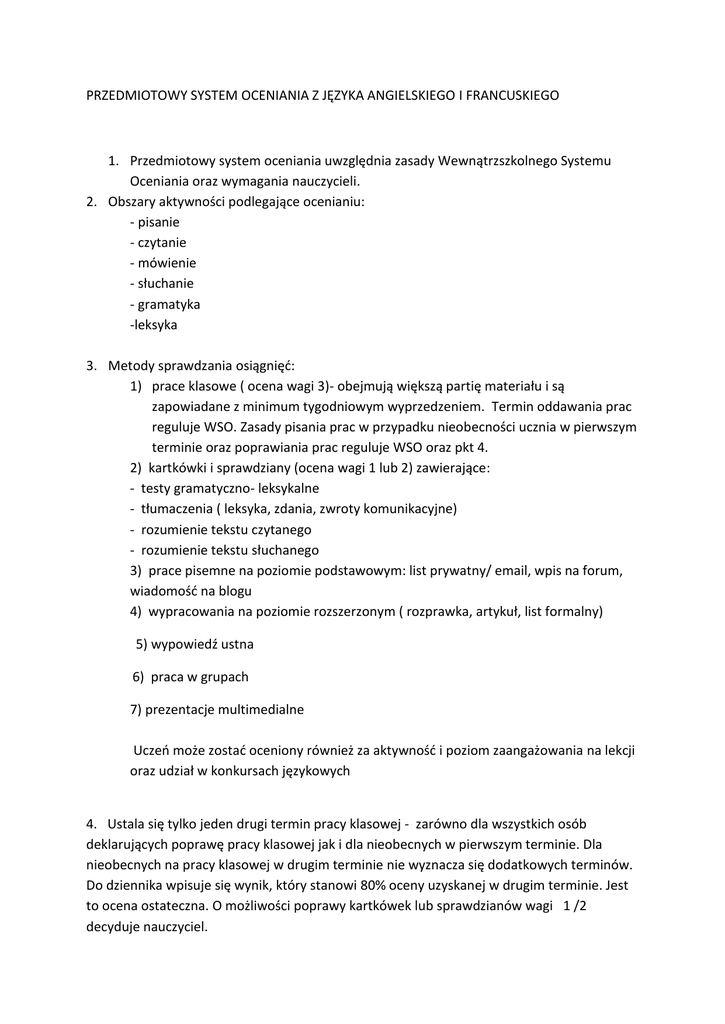 PRZEDMIOTOWY SYSTEM OCENIANIA Z JĘZYKA ANGIELSKIEGO I FRANCUSKIEGO

1. Przedmiotowy system oceniania uwzględnia zasady Wewnątrzszkolnego Systemu Oceniania oraz wymagania nauczycieli.
2. Obszary aktywności podlegające ocenianiu:
- pisanie
- czytanie
- mówienie
- słuchanie
- gramatyka
-leksyka

3. Metody sprawdzania osiągnięć:
1) prace klasowe ( ocena wagi 3)- obejmują większą partię materiału i są zapowiadane z minimum tygodniowym wyprzedzeniem. Termin oddawania prac reguluje WSO. Zasady pisania prac w przypadku nieobecności ucznia w pierwszym terminie oraz poprawiania prac reguluje WSO oraz pkt 4.
2) kartkówki i sprawdziany (ocena wagi 1 lub 2) zawierające:
- testy gramatyczno- leksykalne
- tłumaczenia ( leksyka, zdania, zwroty komunikacyjne)
- rozumienie tekstu czytanego
- rozumienie tekstu słuchanego
3) prace pisemne na poziomie podstawowym: list prywatny/ email, wpis na forum, wiadomość na blogu
4) wypracowania na poziomie rozszerzonym ( rozprawka, artykuł, list formalny)

5) wypowiedź ustna

6) praca w grupach

7) prezentacje multimedialne

Uczeń może zostać oceniony również za aktywność i poziom zaangażowania na lekcji oraz udział w konkursach językowych

4. Ustala się tylko jeden drugi termin pracy klasowej - zarówno dla wszystkich osób deklarujących poprawę pracy klasowej jak i dla nieobecnych w pierwszym terminie. Dla nieobecnych na pracy klasowej w drugim terminie nie wyznacza się dodatkowych terminów. Do dziennika wpisuje się wynik, który stanowi 80% oceny uzyskanej w drugim terminie. Jest to ocena ostateczna. O możliwości poprawy kartkówek lub sprawdzianów wagi 1 /2 decyduje nauczyciel.